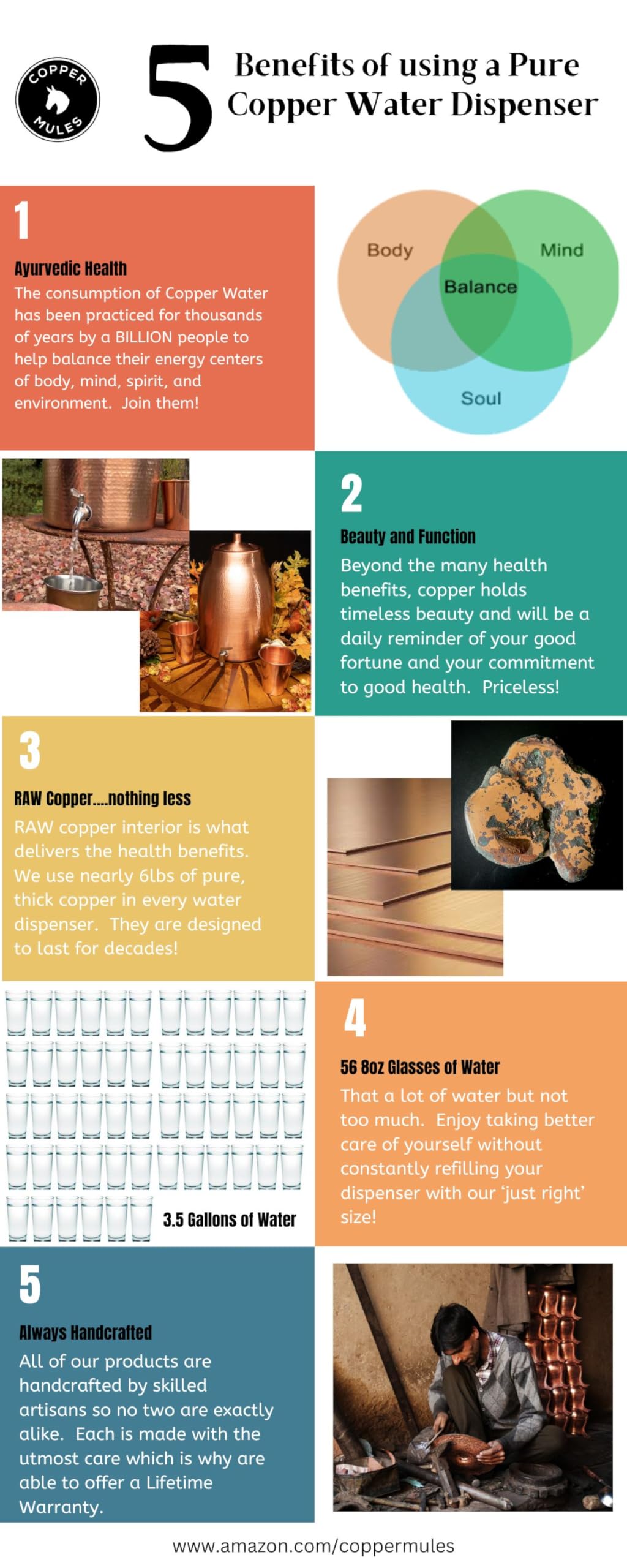 COPPER MULES

5 Benefits of using a Pure Copper Water Dispenser

1

Ayurvedic Health

The consumption of Copper Water has been practiced for thousands of years by a BILLION people to help balance their energy centers of body, mind, spirit, and environment. Join them!

Body
Mind
Balance
Soul

2

Beauty and Function

Beyond the many health benefits, copper holds timeless beauty and will be a daily reminder of your good fortune and your commitment to good health. Priceless!

3

RAW Copper....nothing less

RAW copper interior is what delivers the health benefits. We use nearly 6lbs of pure, thick copper in every water dispenser. They are designed to last for decades!

3.5 Gallons of Water

4

56 8oz Glasses of Water

That a lot of water but not too much. Enjoy taking better care of yourself without constantly refilling your dispenser with our 'just right' size!

5

Always Handcrafted

All of our products are handcrafted by skilled artisans so no two are exactly alike. Each is made with the utmost care which is why are able to offer a Lifetime Warranty.

www.amazon.com/coppermules